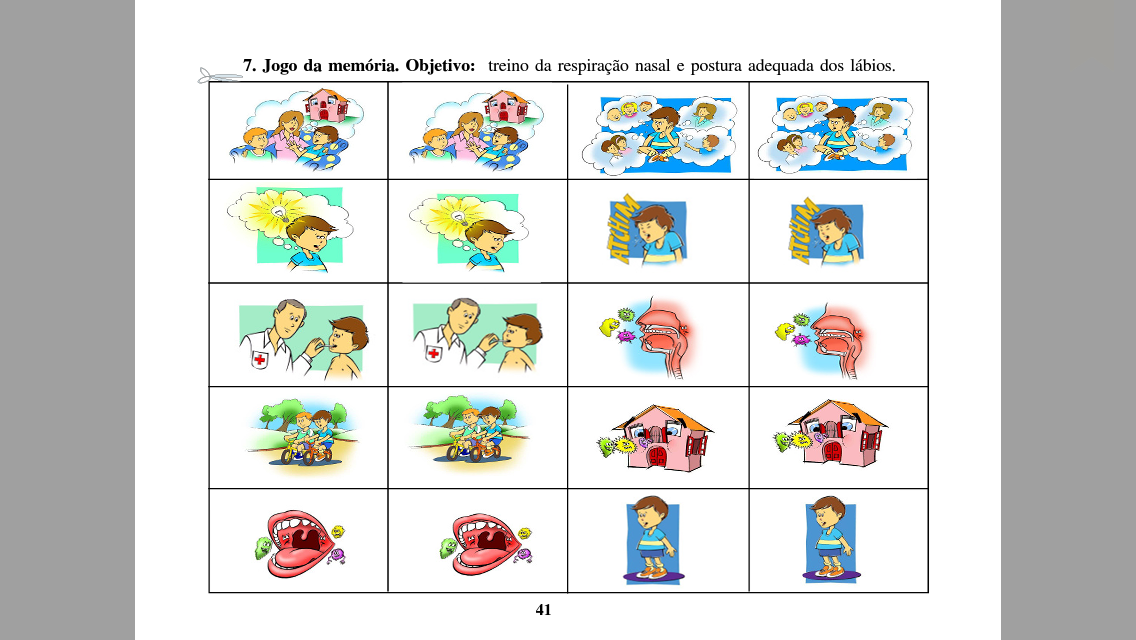 7. Jogo da memória. Objetivo: treino da respiração nasal e postura adequada dos lábios.

ATCHIM

ATCHIM

41